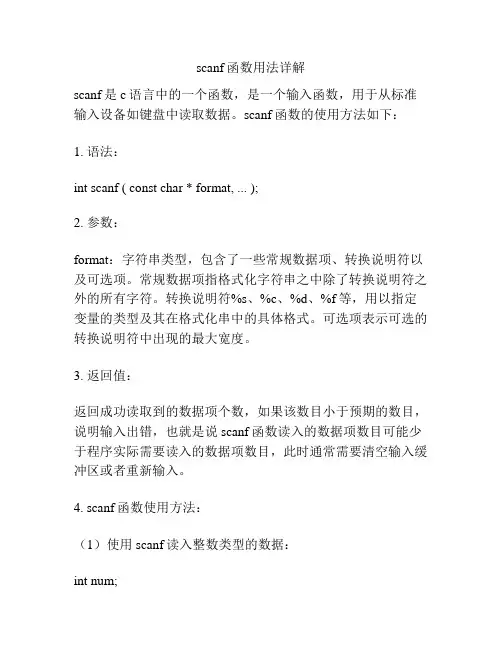 scanf函数用法详解

scanf是c语言中的一个函数，是一个输入函数，用于从标准输入设备如键盘中读取数据。scanf函数的使用方法如下：

1. 语法：

int scanf ( const char * format, ... );

2. 参数：

format：字符串类型，包含了一些常规数据项、转换说明符以及可选项。常规数据项指格式化字符串之中除了转换说明符之外的所有字符。转换说明符%s、%c、%d、%f等，用以指定变量的类型及其在格式化串中的具体格式。可选项表示可选的转换说明符中出现的最大宽度。

3. 返回值：

返回成功读取到的数据项个数，如果该数目小于预期的数目，说明输入出错，也就是说scanf函数读入的数据项数目可能少于程序实际需要读入的数据项数目，此时通常需要清空输入缓冲区或者重新输入。

4. scanf函数使用方法：

（1）使用scanf读入整数类型的数据：

int num;